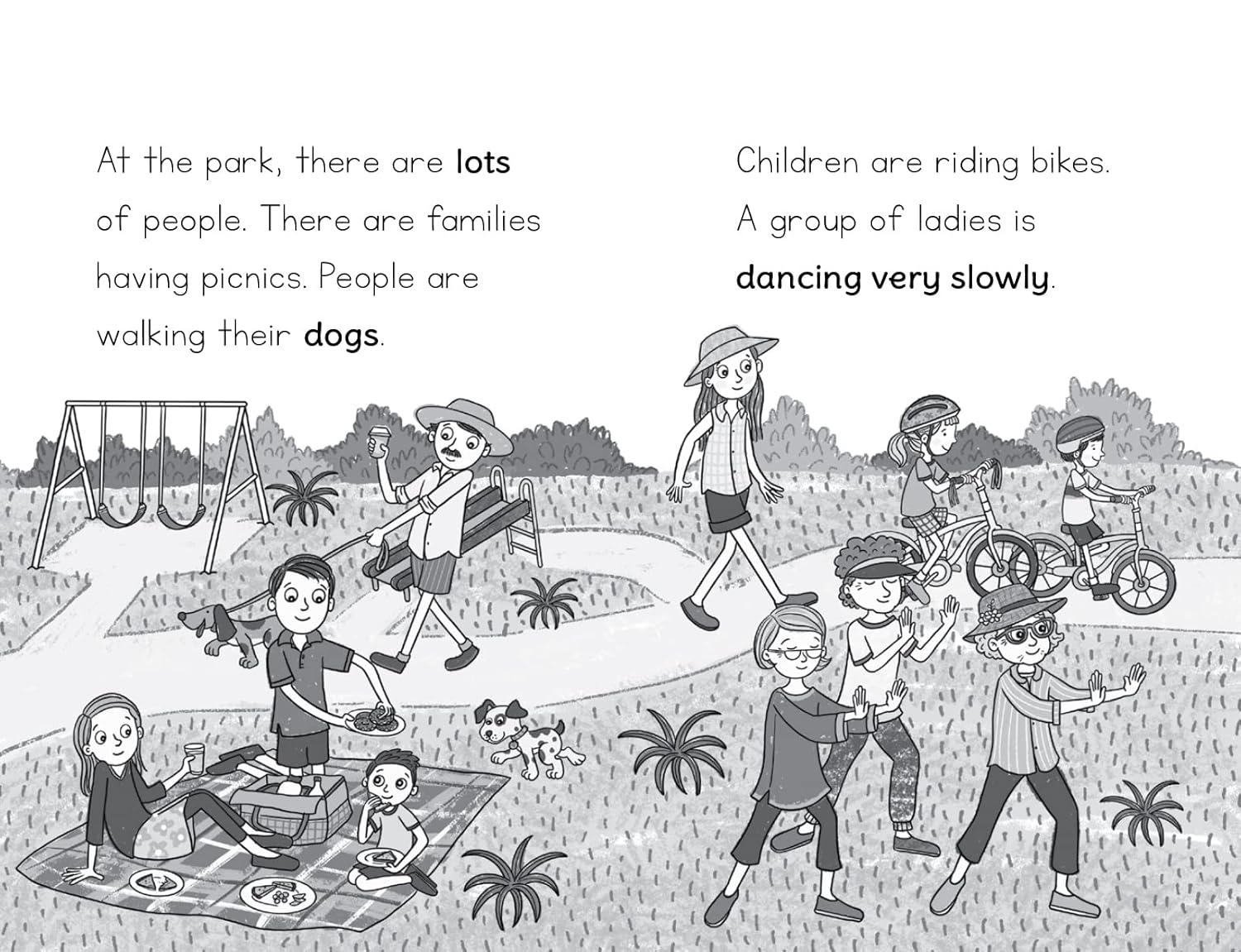 At the park, there are lots of people. There are families having picnics. People are walking their dogs.

Children are riding bikes. A group of ladies is dancing very slowly.